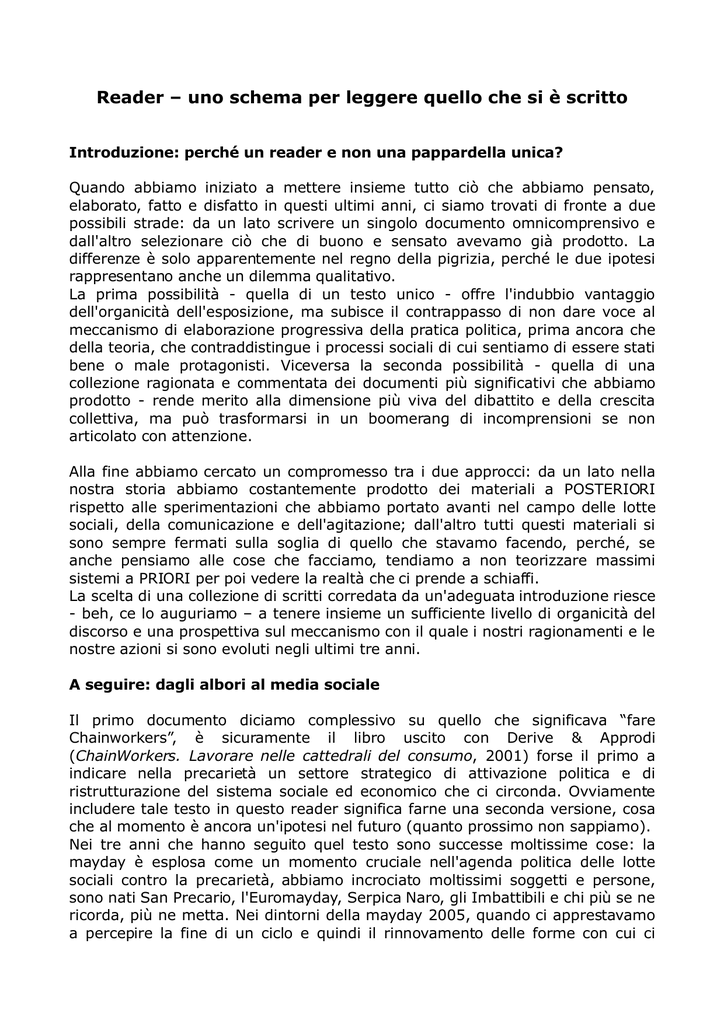 Reader – uno schema per leggere quello che si è scritto

Introduzione: perché un reader e non una pappardella unica?

Quando abbiamo iniziato a mettere insieme tutto ciò che abbiamo pensato, elaborato, fatto e disfatto in questi ultimi anni, ci siamo trovati di fronte a due possibili strade: da un lato scrivere un singolo documento omnicomprensivo e dall'altro selezionare ciò che di buono e sensato avevamo già prodotto. La differenze è solo apparentemente nel regno della pigrizia, perché le due ipotesi rappresentano anche un dilemma qualitativo.
La prima possibilità - quella di un testo unico - offre l'indubbio vantaggio dell'organicità dell'esposizione, ma subisce il contrappasso di non dare voce al meccanismo di elaborazione progressiva della pratica politica, prima ancora che della teoria, che contraddistingue i processi sociali di cui sentiamo di essere stati bene o male protagonisti. Viceversa la seconda possibilità - quella di una collezione ragionata e commentata dei documenti più significativi che abbiamo prodotto - rende merito alla dimensione più viva del dibattito e della crescita collettiva, ma può trasformarsi in un boomerang di incomprensioni se non articolato con attenzione.

Alla fine abbiamo cercato un compromesso tra i due approcci: da un lato nella nostra storia abbiamo costantemente prodotto dei materiali a POSTERIORI rispetto alle sperimentazioni che abbiamo portato avanti nel campo delle lotte sociali, della comunicazione e dell'agitazione; dall'altro tutti questi materiali si sono sempre fermati sulla soglia di quello che stavamo facendo, perché, se anche pensiamo alle cose che facciamo, tendiamo a non teorizzare massimi sistemi a PRIORI per poi vedere la realtà che ci prende a schiaffi.
La scelta di una collezione di scritti corredata da un'adeguata introduzione riesce - beh, ce lo auguriamo – a tenere insieme un sufficiente livello di organicità del discorso e una prospettiva sul meccanismo con il quale i nostri ragionamenti e le nostre azioni si sono evoluti negli ultimi tre anni.

A seguire: dagli albori al media sociale

Il primo documento diciamo complessivo su quello che significava “fare Chainworkers”, è sicuramente il libro uscito con Derive & Approdi (ChainWorkers. Lavorare nelle cattedrali del consumo, 2001) forse il primo a indicare nella precarietà un settore strategico di attivazione politica e di ristrutturazione del sistema sociale ed economico che ci circonda. Ovviamente includere tale testo in questo reader significa farne una seconda versione, cosa che al momento è ancora un'ipotesi nel futuro (quanto prossimo non sappiamo).
Nei tre anni che hanno seguito quel testo sono successe moltissime cose: la mayday è esplosa come un momento cruciale nell'agenda politica delle lotte sociali contro la precarietà, abbiamo incrociato moltissimi soggetti e persone, sono nati San Precario, l'Euromayday, Serpica Naro, gli Imbattibili e chi più se ne ricorda, più ne metta. Nei dintorni della mayday 2005, quando ci apprestavamo a percepire la fine di un ciclo e quindi il rinnovamento delle forme con cui ci